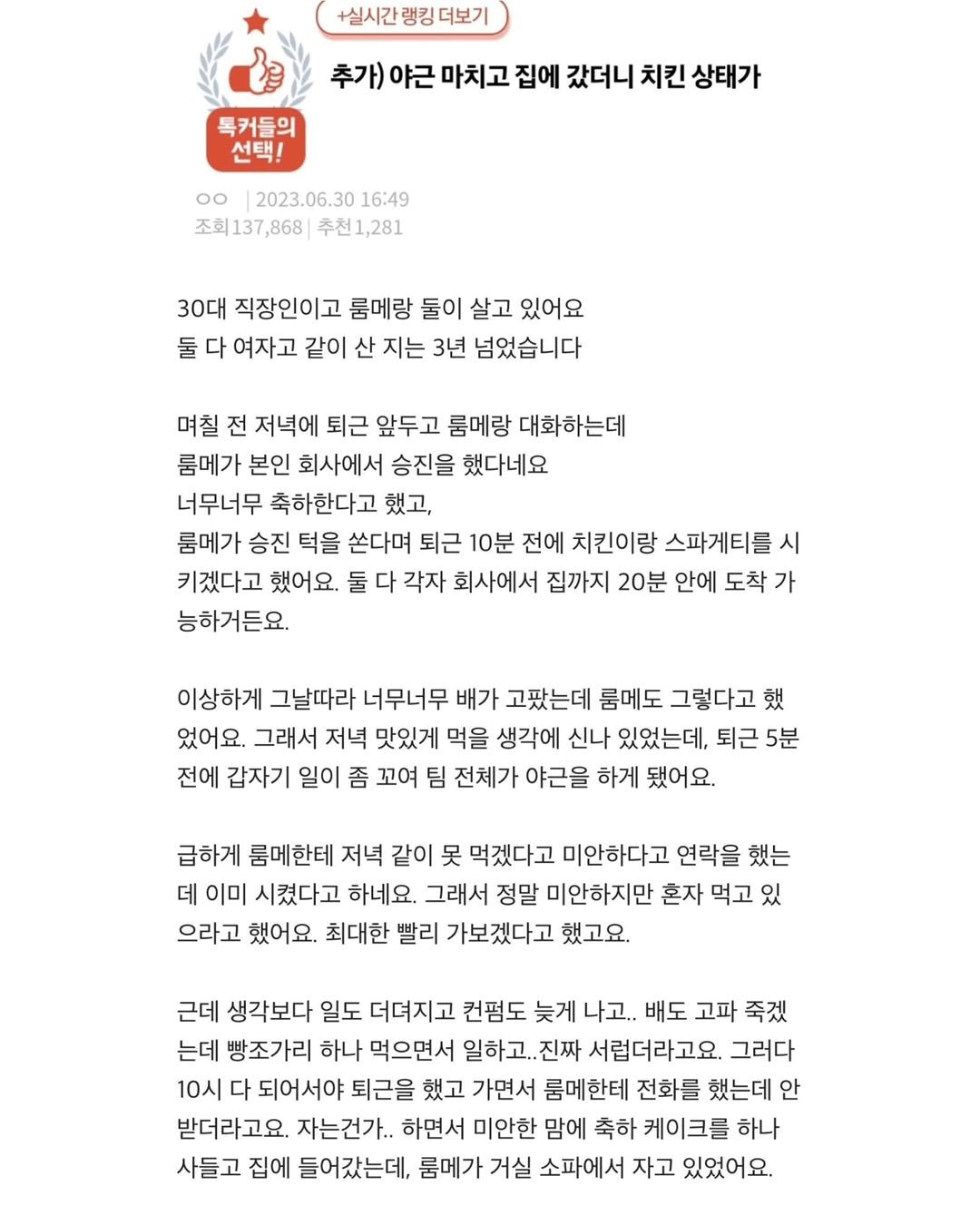 +실시간 랭킹 더보기

톡커들의 선택!

추가) 야근 마치고 집에 갔더니 치킨 상태가

ㅇㅇ | 2023.06.30 16:49
조회 137,868 | 추천 1,281

30대 직장인이고 룸메랑 둘이 살고 있어요
둘 다 여자고 같이 산 지는 3년 넘었습니다

며칠 전 저녁에 퇴근 앞두고 룸메랑 대화하는데
룸메가 본인 회사에서 승진을 했다네요
너무너무 축하한다고 했고,
룸메가 승진 턱을 쏜다며 퇴근 10분 전에 치킨이랑 스파게티를 시키겠다고 했어요. 둘 다 각자 회사에서 집까지 20분 안에 도착 가능하거든요.

이상하게 그날따라 너무너무 배가 고팠는데 룸메도 그렇다고 했었어요. 그래서 저녁 맛있게 먹을 생각에 신나 있었는데, 퇴근 5분 전에 갑자기 일이 좀 꼬여 팀 전체가 야근을 하게 됐어요.

급하게 룸메한테 저녁 같이 못 먹겠다고 미안하다고 연락을 했는데 이미 시켰다고 하네요. 그래서 정말 미안하지만 혼자 먹고 있으라고 했어요. 최대한 빨리 가보겠다고 했고요.

근데 생각보다 일도 더뎌지고 컨펌도 늦게 나고.. 배도 고파 죽겠는데 빵조가리 하나 먹으면서 일하고..진짜 서럽더라고요. 그러다 10시 다 되어서야 퇴근을 했고 가면서 룸메한테 전화를 했는데 안 받더라고요. 자는건가.. 하면서 미안한 맘에 축하 케이크를 하나 사들고 집에 들어갔는데, 룸메가 거실 소파에서 자고 있었어요.